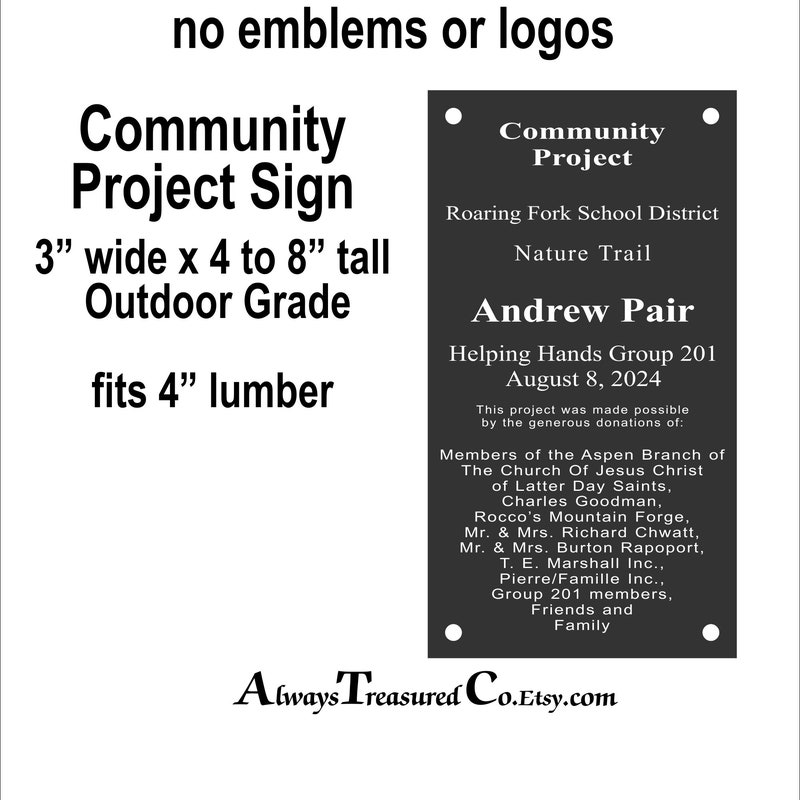 no emblems or logos

Community Project Sign

3" wide x 4 to 8" tall
Outdoor Grade

fits 4" lumber

Community Project

Roaring Fork School District

Nature Trail

Andrew Pair

Helping Hands Group 201
August 8, 2024

This project was made possible by the generous donations of:

Members of the Aspen Branch of
The Church Of Jesus Christ
of Latter Day Saints,
Charles Goodman,
Rocco's Mountain Forge,
Mr. & Mrs. Richard Chwatt,
Mr. & Mrs. Burton Rapoport,
T. E. Marshall Inc.,
Pierre/Famille Inc.,
Group 201 members,
Friends and
Family

AlwaysTreasuredCo.Etsy.com